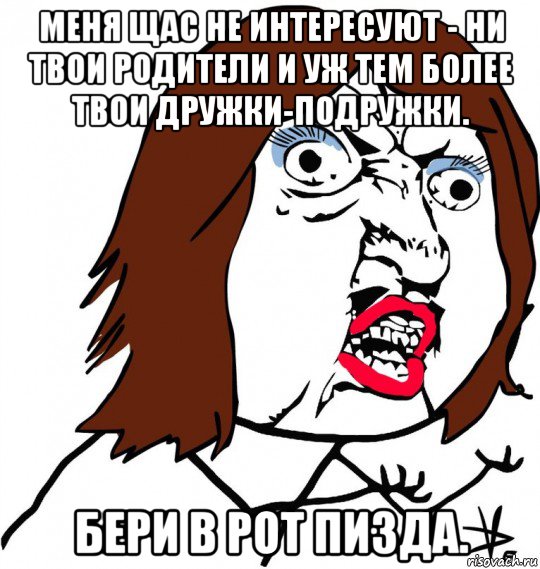 МЕНЯ ЩАС НЕ ИНТЕРЕСУЮТ - НИ ТВОИ РОДИТЕЛИ И УЖ ТЕМ БОЛЕЕ ТВОИ ДРУЖКИ-ПОДРУЖКИ.

БЕРИ В РОТ ПИЗДА.

risovach.ru